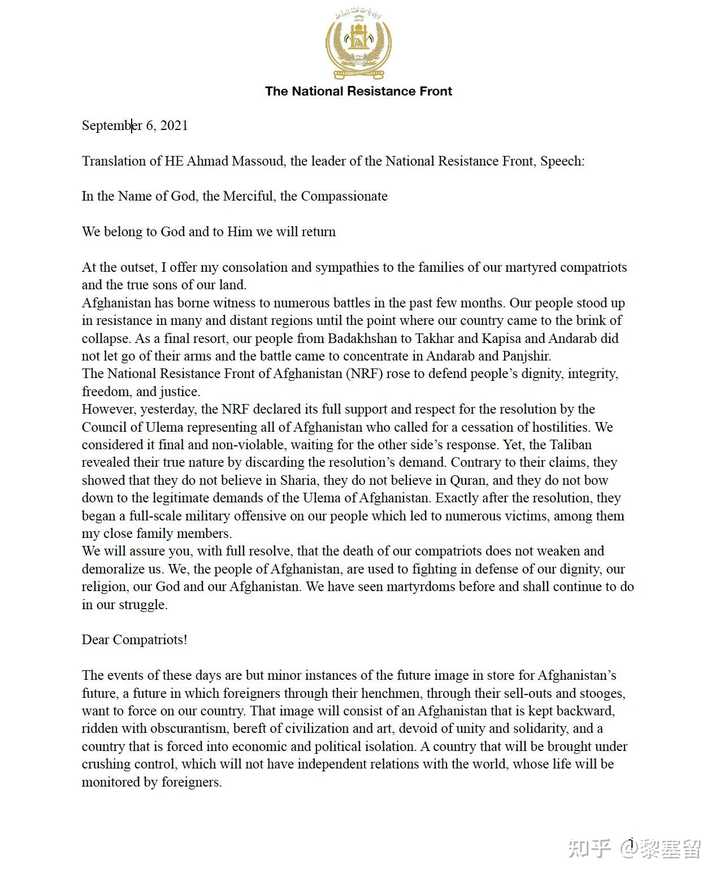 The National Resistance Front

September 6, 2021

Translation of HE Ahmad Massoud, the leader of the National Resistance Front, Speech:

In the Name of God, the Merciful, the Compassionate

We belong to God and to Him we will return

At the outset, I offer my consolation and sympathies to the families of our martyred compatriots and the true sons of our land.

Afghanistan has borne witness to numerous battles in the past few months. Our people stood up in resistance in many and distant regions until the point where our country came to the brink of collapse. As a final resort, our people from Badakhshan to Takhar and Kapisa and Andarab did not let go of their arms and the battle came to concentrate in Andarab and Panjshir.

The National Resistance Front of Afghanistan (NRF) rose to defend people's dignity, integrity, freedom, and justice.

However, yesterday, the NRF declared its full support and respect for the resolution by the Council of Ulema representing all of Afghanistan who called for a cessation of hostilities. We considered it final and non-violable, waiting for the other side's response. Yet, the Taliban revealed their true nature by discarding the resolution's demand. Contrary to their claims, they showed that they do not believe in Sharia, they do not believe in Quran, and they do not bow down to the legitimate demands of the Ulema of Afghanistan. Exactly after the resolution, they began a full-scale military offensive on our people which led to numerous victims, among them my close family members.

We will assure you, with full resolve, that the death of our compatriots does not weaken and demoralize us. We, the people of Afghanistan, are used to fighting in defense of our dignity, our religion, our God and our Afghanistan. We have seen martyrdoms before and shall continue to do in our struggle.

Dear Compatriots!

The events of these days are but minor instances of the future image in store for Afghanistan's future, a future in which foreigners through their henchmen, through their sell-outs and stooges, want to force on our country. That image will consist of an Afghanistan that is kept backward, ridden with obscurantism, bereft of civilization and art, devoid of unity and solidarity, and a country that is forced into economic and political isolation. A country that will be brought under crushing control, which will not have independent relations with the world, whose life will be monitored by foreigners.

知乎 @黎塞留